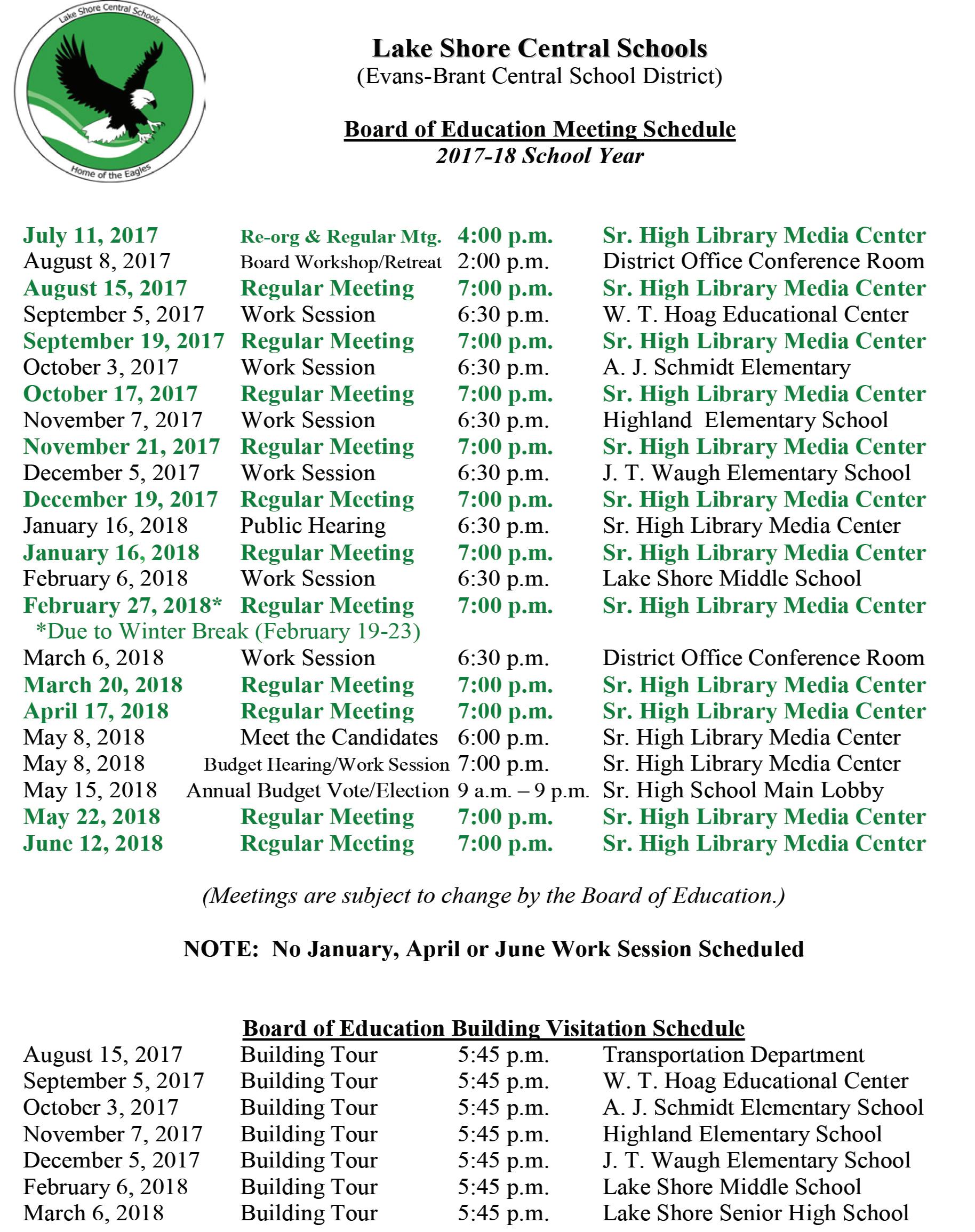 Lake Shore Central Schools

Home of the Eagles

Lake Shore Central Schools
(Evans-Brant Central School District)

Board of Education Meeting Schedule
2017-18 School Year

| | | | |
|---|---|---|---|
| July 11, 2017 | Re-org & Regular Mtg. | 4:00 p.m. | Sr. High Library Media Center |
| August 8, 2017 | Board Workshop/Retreat | 2:00 p.m. | District Office Conference Room |
| August 15, 2017 | Regular Meeting | 7:00 p.m. | Sr. High Library Media Center |
| September 5, 2017 | Work Session | 6:30 p.m. | W. T. Hoag Educational Center |
| September 19, 2017 | Regular Meeting | 7:00 p.m. | Sr. High Library Media Center |
| October 3, 2017 | Work Session | 6:30 p.m. | A. J. Schmidt Elementary |
| October 17, 2017 | Regular Meeting | 7:00 p.m. | Sr. High Library Media Center |
| November 7, 2017 | Work Session | 6:30 p.m. | Highland Elementary School |
| November 21, 2017 | Regular Meeting | 7:00 p.m. | Sr. High Library Media Center |
| December 5, 2017 | Work Session | 6:30 p.m. | J. T. Waugh Elementary School |
| December 19, 2017 | Regular Meeting | 7:00 p.m. | Sr. High Library Media Center |
| January 16, 2018 | Public Hearing | 6:30 p.m. | Sr. High Library Media Center |
| January 16, 2018 | Regular Meeting | 7:00 p.m. | Sr. High Library Media Center |
| February 6, 2018 | Work Session | 6:30 p.m. | Lake Shore Middle School |
| February 27, 2018* | Regular Meeting | 7:00 p.m. | Sr. High Library Media Center |
| *Due to Winter Break (February 19-23) | | | |
| March 6, 2018 | Work Session | 6:30 p.m. | District Office Conference Room |
| March 20, 2018 | Regular Meeting | 7:00 p.m. | Sr. High Library Media Center |
| April 17, 2018 | Regular Meeting | 7:00 p.m. | Sr. High Library Media Center |
| May 8, 2018 | Meet the Candidates | 6:00 p.m. | Sr. High Library Media Center |
| May 8, 2018 | Budget Hearing/Work Session | 7:00 p.m. | Sr. High Library Media Center |
| May 15, 2018 | Annual Budget Vote/Election | 9 a.m. – 9 p.m. | Sr. High School Main Lobby |
| May 22, 2018 | Regular Meeting | 7:00 p.m. | Sr. High Library Media Center |
| June 12, 2018 | Regular Meeting | 7:00 p.m. | Sr. High Library Media Center |

(Meetings are subject to change by the Board of Education.)

NOTE: No January, April or June Work Session Scheduled

Board of Education Building Visitation Schedule

| | | | |
|---|---|---|---|
| August 15, 2017 | Building Tour | 5:45 p.m. | Transportation Department |
| September 5, 2017 | Building Tour | 5:45 p.m. | W. T. Hoag Educational Center |
| October 3, 2017 | Building Tour | 5:45 p.m. | A. J. Schmidt Elementary School |
| November 7, 2017 | Building Tour | 5:45 p.m. | Highland Elementary School |
| December 5, 2017 | Building Tour | 5:45 p.m. | J. T. Waugh Elementary School |
| February 6, 2018 | Building Tour | 5:45 p.m. | Lake Shore Middle School |
| March 6, 2018 | Building Tour | 5:45 p.m. | Lake Shore Senior High School |